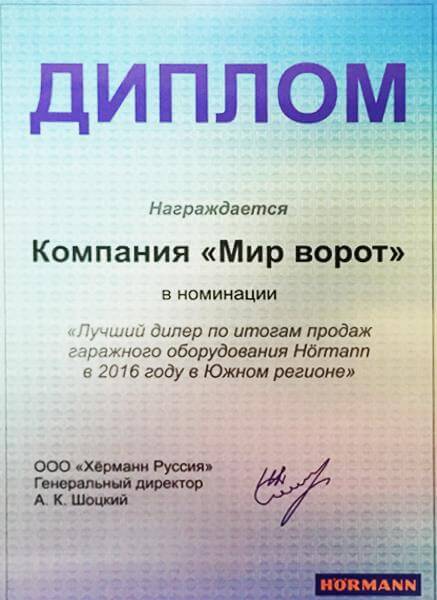 ДИПЛОМ

Награждается

Компания «Мир ворот»

в номинации

«Лучший дилер по итогам продаж гаражного оборудования Hörmann в 2016 году в Южном регионе»

ООО «Хёрманн Руссия»
Генеральный директор
А. К. Шоцкий

HÖRMANN